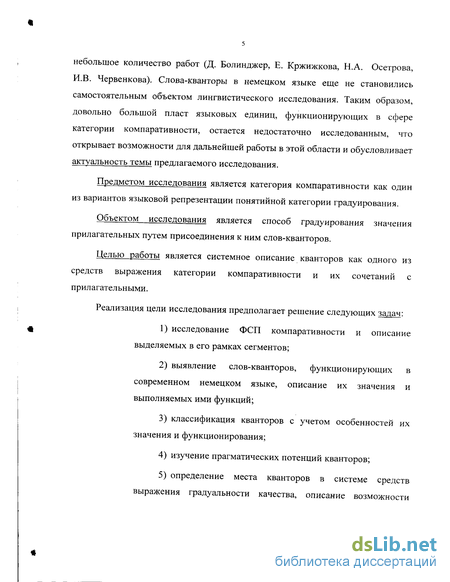 5

небольшое количество работ (Д. Болинджер, Е. Кржижкова, Н.А. Осетрова, И.В. Червенкова). Слова-кванторы в немецком языке еще не становились самостоятельным объектом лингвистического исследования. Таким образом, довольно большой пласт языковых единиц, функционирующих в сфере категории компаративности, остается недостаточно исследованным, что открывает возможности для дальнейшей работы в этой области и обусловливает актуальность темы предлагаемого исследования.

Предметом исследования является категория компаративности как один из вариантов языковой репрезентации понятийной категории градуирования.

Объектом исследования является способ градуирования значения прилагательных путем присоединения к ним слов-кванторов.

Целью работы является системное описание кванторов как одного из средств выражения категории компаративности и их сочетаний с прилагательными.

Реализация цели исследования предполагает решение следующих задач:

1) исследование ФСП компаративности и описание выделяемых в его рамках сегментов;

2) выявление слов-кванторов, функционирующих в современном немецком языке, описание их значения и выполняемых ими функций;

3) классификация кванторов с учетом особенностей их значения и функционирования;

4) изучение прагматических потенций кванторов;

5) определение места кванторов в системе средств выражения градуальности качества, описание возможности

dsLib.net
библиотека диссертаций